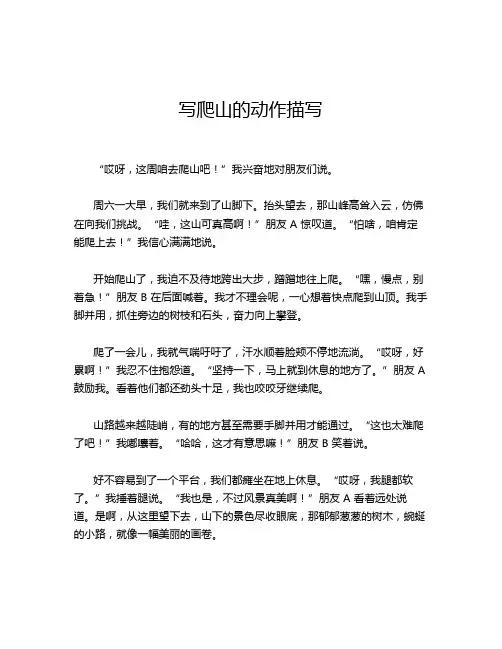 写爬山的动作描写

“哎呀，这周咱去爬山吧！”我兴奋地对朋友们说。

周六一大早，我们就来到了山脚下。抬头望去，那山峰高耸入云，仿佛在向我们挑战。“哇，这山可真高啊！”朋友 A 惊叹道。“怕啥，咱肯定能爬上去！”我信心满满地说。

开始爬山了，我迫不及待地跨出大步，蹭蹭地往上爬。“嘿，慢点，别着急！”朋友 B 在后面喊着。我才不理会呢，一心想着快点爬到山顶。我手脚并用，抓住旁边的树枝和石头，奋力向上攀登。

爬了一会儿，我就气喘吁吁了，汗水顺着脸颊不停地流淌。“哎呀，好累啊！”我忍不住抱怨道。“坚持一下，马上就到休息的地方了。”朋友 A 鼓励我。看着他们都还劲头十足，我也咬咬牙继续爬。

山路越来越陡峭，有的地方甚至需要手脚并用才能通过。“这也太难爬了吧！”我嘟囔着。“哈哈，这才有意思嘛！”朋友 B 笑着说。

好不容易到了一个平台，我们都瘫坐在地上休息。“哎呀，我腿都软了。”我捶着腿说。“我也是，不过风景真美啊！”朋友 A 看着远处说道。是啊，从这里望下去，山下的景色尽收眼底，那郁郁葱葱的树木，蜿蜒的小路，就像一幅美丽的画卷。